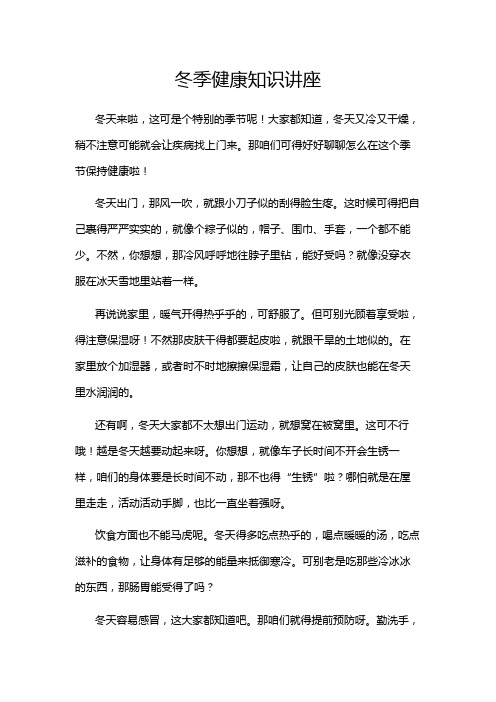 冬季健康知识讲座

冬天来啦，这可是个特别的季节呢！大家都知道，冬天又冷又干燥，稍不注意可能就会让疾病找上门来。那咱们可得好好聊聊怎么在这个季节保持健康啦！

冬天出门，那风一吹，就跟小刀子似的刮得脸生疼。这时候可得把自己裹得严严实实的，就像个粽子似的，帽子、围巾、手套，一个都不能少。不然，你想想，那冷风呼呼地往脖子里钻，能好受吗？就像没穿衣服在冰天雪地里站着一样。

再说说家里，暖气开得热乎乎的，可舒服了。但可别光顾着享受啦，得注意保湿呀！不然那皮肤干得都要起皮啦，就跟干旱的土地似的。在家里放个加湿器，或者时不时地擦擦保湿霜，让自己的皮肤也能在冬天里水润润的。

还有啊，冬天大家都不太想出门运动，就想窝在被窝里。这可不行哦！越是冬天越要动起来呀。你想想，就像车子长时间不开会生锈一样，咱们的身体要是长时间不动，那不也得“生锈”啦？哪怕就是在屋里走走，活动活动手脚，也比一直坐着强呀。

饮食方面也不能马虎呢。冬天得多吃点热乎的，喝点暖暖的汤，吃点滋补的食物，让身体有足够的能量来抵御寒冷。可别老是吃那些冷冰冰的东西，那肠胃能受得了吗？

冬天容易感冒，这大家都知道吧。那咱们就得提前预防呀。勤洗手，